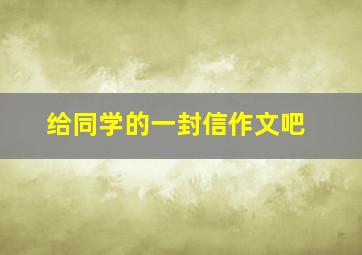 给同学的一封信作文吧